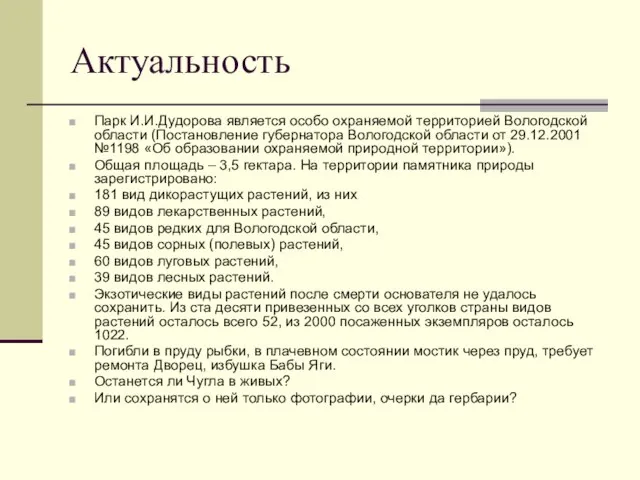 Актуальность

Парк И.И.Дудорова является особо охраняемой территорией Вологодской области (Постановление губернатора Вологодской области от 29.12.2001 №1198 «Об образовании охраняемой природной территории»).

Общая площадь – 3,5 гектара. На территории памятника природы зарегистрировано:

181 вид дикорастущих растений, из них

89 видов лекарственных растений,

45 видов редких для Вологодской области,

45 видов сорных (полевых) растений,

60 видов луговых растений,

39 видов лесных растений.

Экзотические виды растений после смерти основателя не удалось сохранить. Из ста десяти привезенных со всех уголков страны видов растений осталось всего 52, из 2000 посаженных экземпляров осталось 1022.

Погибли в пруду рыбки, в плачевном состоянии мостик через пруд, требует ремонта Дворец, избушка Бабы Яги.

Останется ли Чугла в живых?

Или сохранятся о ней только фотографии, очерки да гербарии?